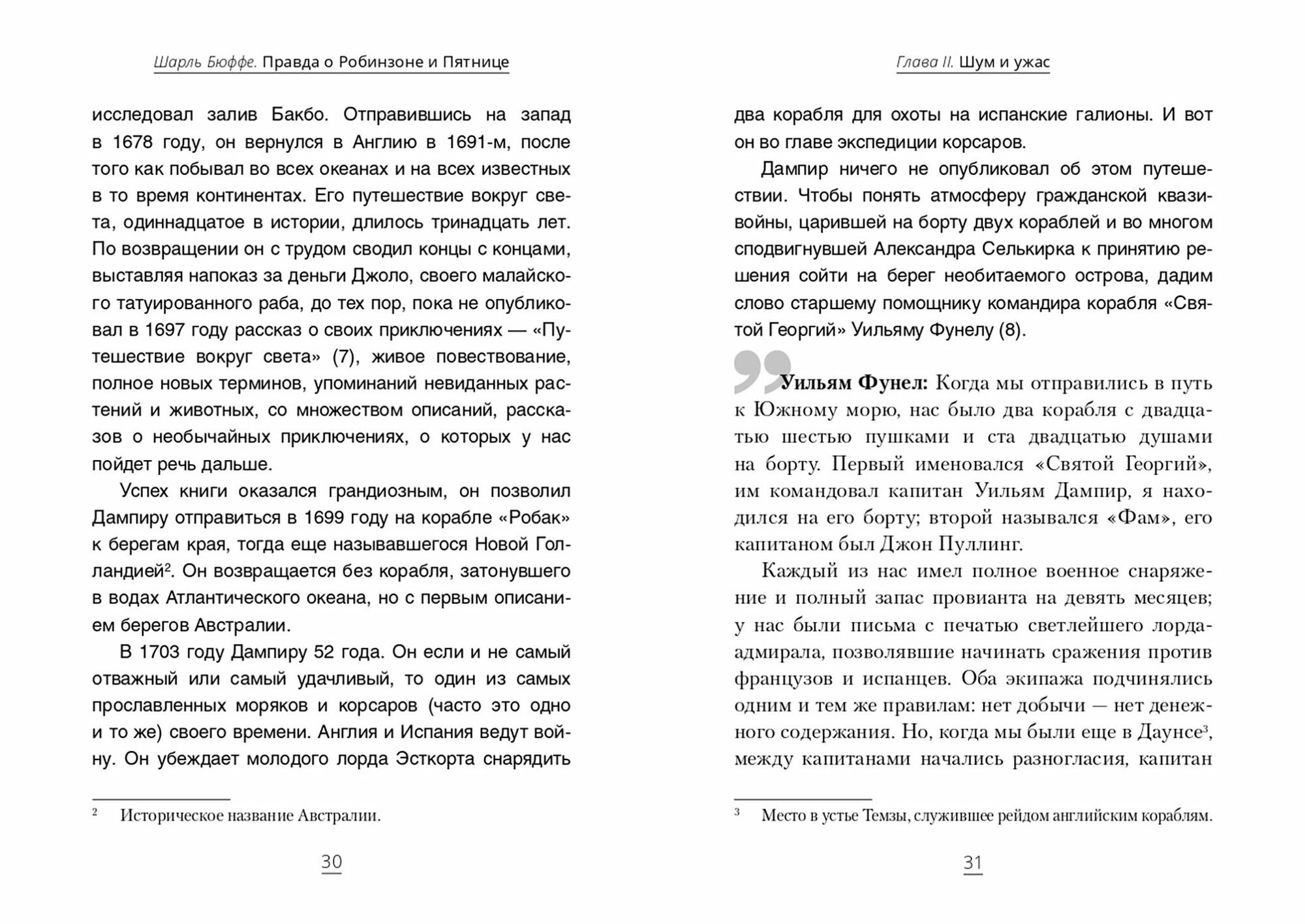 Шарль Бюффе. Правда о Робинзоне и Пятнице

исследовал залив Бакбо. Отправившись на запад в 1678 году, он вернулся в Англию в 1691-м, после того как побывал во всех океанах и на всех известных в то время континентах. Его путешествие вокруг света, одиннадцатое в истории, длилось тринадцать лет. По возвращении он с трудом сводил концы с концами, выставляя напоказ за деньги Джоло, своего малайского татуированного раба, до тех пор, пока не опубликовал в 1697 году рассказ о своих приключениях — «Путешествие вокруг света» (7), живое повествование, полное новых терминов, упоминаний невиданных растений и животных, со множеством описаний, рассказов о необычайных приключениях, о которых у нас пойдет речь дальше.

Успех книги оказался грандиозным, он позволил Дампиру отправиться в 1699 году на корабле «Робак» к берегам края, тогда еще называвшегося Новой Голландией$^2$. Он возвращается без корабля, затонувшего в водах Атлантического океана, но с первым описанием берегов Австралии.

В 1703 году Дампиру 52 года. Он если и не самый отважный или самый удачливый, то один из самых прославленных моряков и корсаров (часто это одно и то же) своего времени. Англия и Испания ведут войну. Он убеждает молодого лорда Эсткорта снарядить

$^2$ Историческое название Австралии.

30

Глава II. Шум и ужас

два корабля для охоты на испанские галионы. И вот он во главе экспедиции корсаров.

Дампир ничего не опубликовал об этом путешествии. Чтобы понять атмосферу гражданской квазивойны, царившей на борту двух кораблей и во многом сподвигнувшей Александра Селькирка к принятию решения сойти на берег необитаемого острова, дадим слово старшему помощнику командира корабля «Святой Георгий» Уильяму Фунелу (8).

Уильям Фунел: Когда мы отправились в путь к Южному морю, нас было два корабля с двадцатью шестью пушками и ста двадцатью душами на борту. Первый именовался «Святой Георгий», им командовал капитан Уильям Дампир, я находился на его борту; второй назывался «Фам», его капитаном был Джон Пуллинг.

Каждый из нас имел полное военное снаряжение и полный запас провианта на девять месяцев; у нас были письма с печатью светлейшего лорда-адмирала, позволявшие начинать сражения против французов и испанцев. Оба экипажа подчинялись одним и тем же правилам: нет добычи — нет денежного содержания. Но, когда мы были еще в Даунсе$^3$, между капитанами начались разногласия, капитан

$^3$ Место в устье Темзы, служившее рейдом английским кораблям.

31